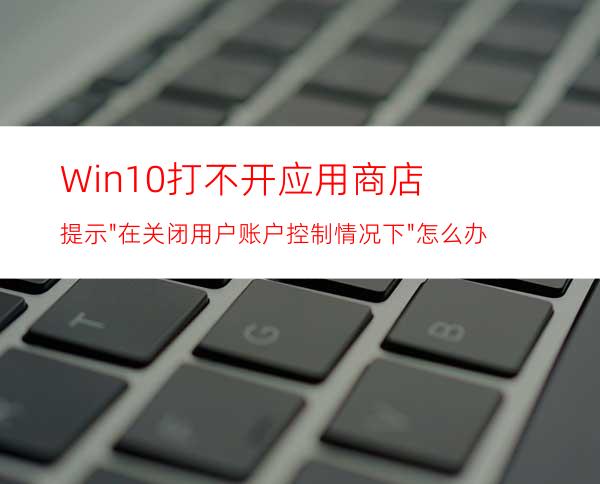 Win10打不开应用商店

提示"在关闭用户账户控制情况下"怎么办

T

G

B